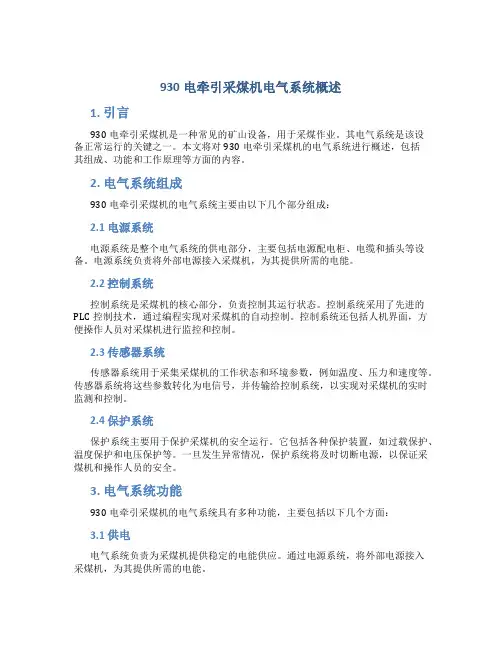 930 电牵引采煤机电气系统概述

1. 引言

930 电牵引采煤机是一种常见的矿山设备，用于采煤作业。其电气系统是该设备正常运行的关键之一。本文将对 930 电牵引采煤机的电气系统进行概述，包括其组成、功能和工作原理等方面的内容。

2. 电气系统组成

930 电牵引采煤机的电气系统主要由以下几个部分组成：

2.1 电源系统

电源系统是整个电气系统的供电部分，主要包括电源配电柜、电缆和插头等设备。电源系统负责将外部电源接入采煤机，为其提供所需的电能。

2.2 控制系统

控制系统是采煤机的核心部分，负责控制其运行状态。控制系统采用了先进的 PLC 控制技术，通过编程实现对采煤机的自动控制。控制系统还包括人机界面，方便操作人员对采煤机进行监控和控制。

2.3 传感器系统

传感器系统用于采集采煤机的工作状态和环境参数，例如温度、压力和速度等。传感器系统将这些参数转化为电信号，并传输给控制系统，以实现对采煤机的实时监测和控制。

2.4 保护系统

保护系统主要用于保护采煤机的安全运行。它包括各种保护装置，如过载保护、温度保护和电压保护等。一旦发生异常情况，保护系统将及时切断电源，以保证采煤机和操作人员的安全。

3. 电气系统功能

930 电牵引采煤机的电气系统具有多种功能，主要包括以下几个方面：

3.1 供电

电气系统负责为采煤机提供稳定的电能供应。通过电源系统，将外部电源接入采煤机，为其提供所需的电能。